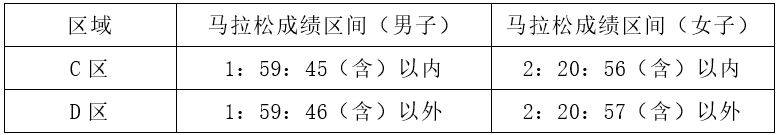 | 区域 | 马拉松成绩区间（男子） | 马拉松成绩区间（女子） |
|---|---|---|
| C 区 | 1：59：45（含）以内 | 2：20：56（含）以内 |
| D 区 | 1：59：46（含）以外 | 2：20：57（含）以外 |